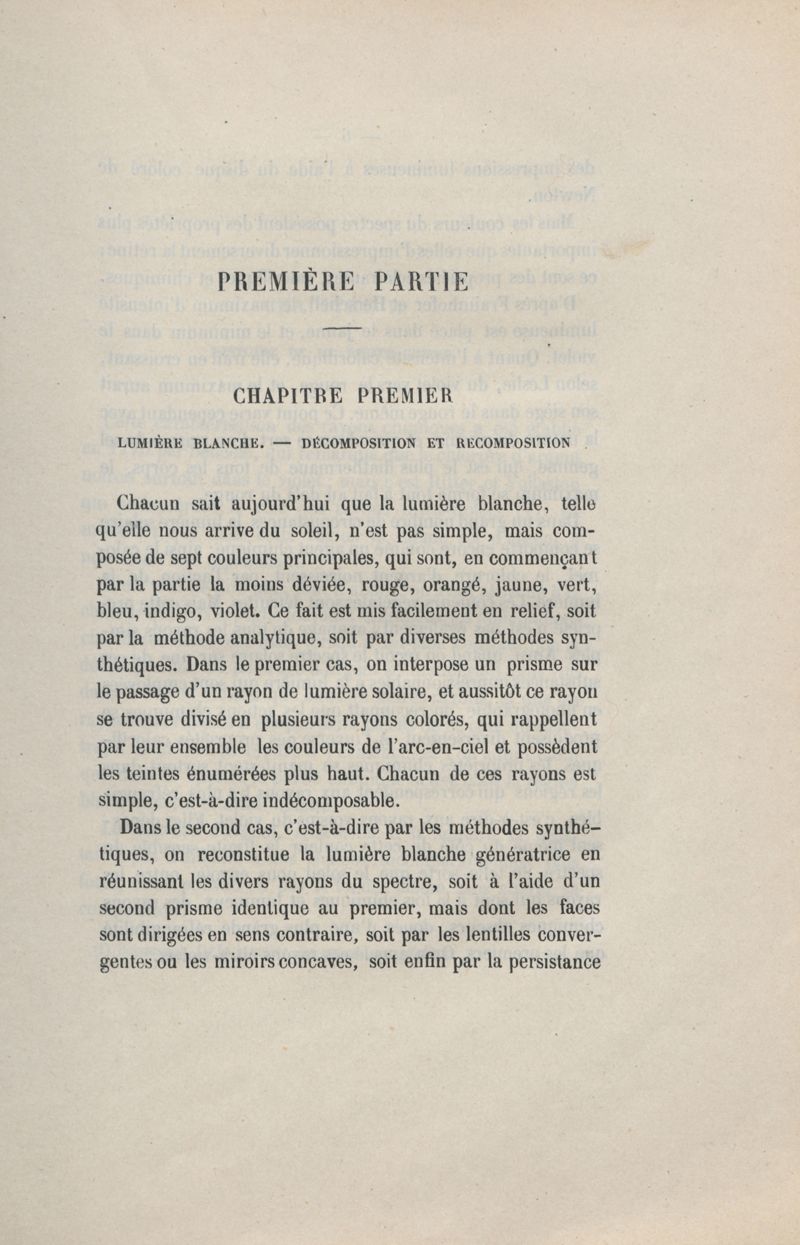 PREMIÈRE PARTIE

CHAPITRE PREMIER

LUMIÈRE BLANCHE. — DÉCOMPOSITION ET RECOMPOSITION

Chacun sait aujourd'hui que la lumière blanche, telle qu'elle nous arrive du soleil, n'est pas simple, mais composée de sept couleurs principales, qui sont, en commençant par la partie la moins déviée, rouge, orangé, jaune, vert, bleu, indigo, violet. Ce fait est mis facilement en relief, soit par la méthode analytique, soit par diverses méthodes synthétiques. Dans le premier cas, on interpose un prisme sur le passage d'un rayon de lumière solaire, et aussitôt ce rayon se trouve divisé en plusieurs rayons colorés, qui rappellent par leur ensemble les couleurs de l'arc-en-ciel et possèdent les teintes énumérées plus haut. Chacun de ces rayons est simple, c'est-à-dire indécomposable.

Dans le second cas, c'est-à-dire par les méthodes synthétiques, on reconstitue la lumière blanche génératrice en réunissant les divers rayons du spectre, soit à l'aide d'un second prisme identique au premier, mais dont les faces sont dirigées en sens contraire, soit par les lentilles convergentes ou les miroirs concaves, soit enfin par la persistance